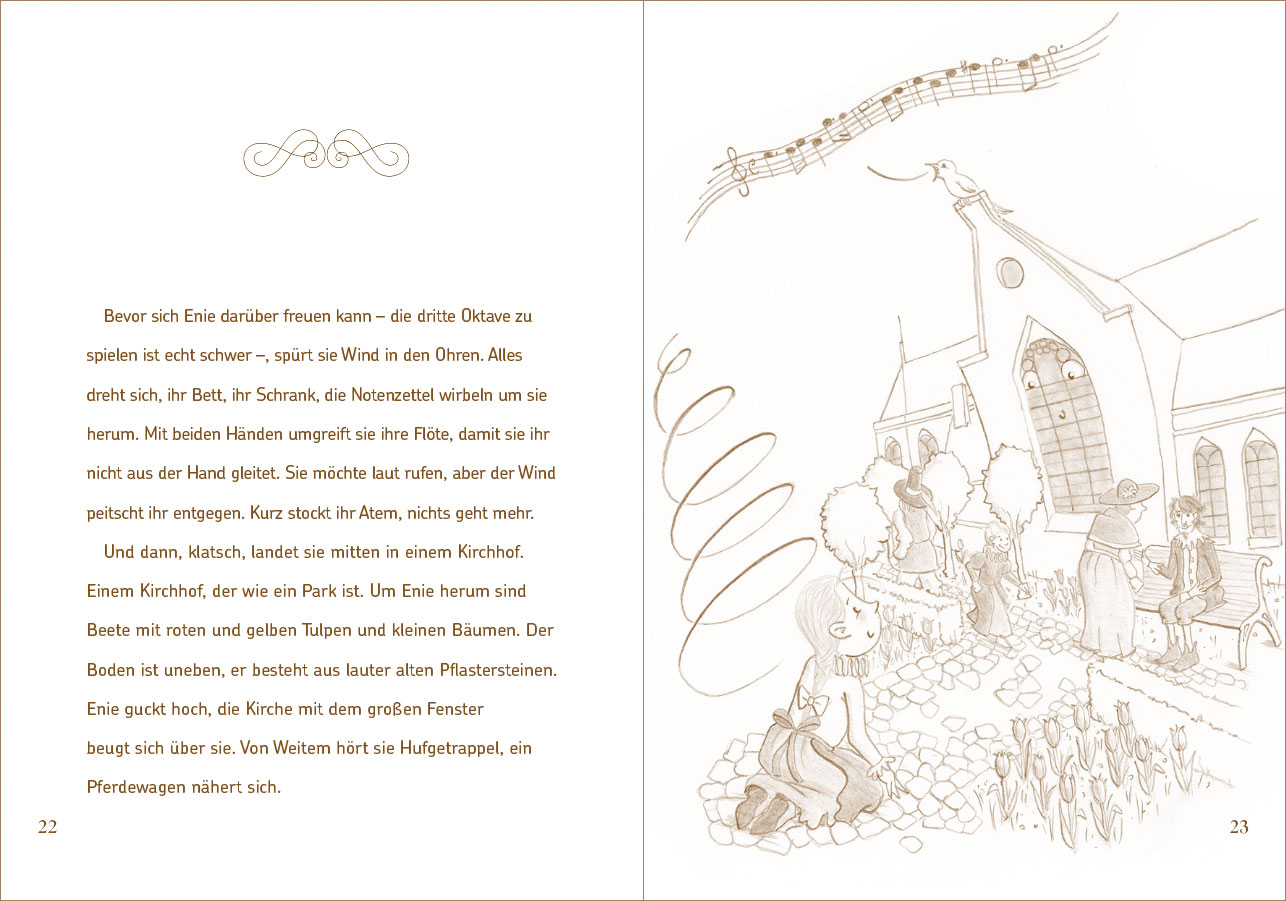 Bevor sich Enie darüber freuen kann – die dritte Oktave zu spielen ist echt schwer –, spürt sie Wind in den Ohren. Alles dreht sich, ihr Bett, ihr Schrank, die Notenzettel wirbeln um sie herum. Mit beiden Händen umgreift sie ihre Flöte, damit sie ihr nicht aus der Hand gleitet. Sie möchte laut rufen, aber der Wind peitscht ihr entgegen. Kurz stockt ihr Atem, nichts geht mehr.

Und dann, klatsch, landet sie mitten in einem Kirchhof. Einem Kirchhof, der wie ein Park ist. Um Enie herum sind Beete mit roten und gelben Tulpen und kleinen Bäumen. Der Boden ist uneben, er besteht aus lauter alten Pflastersteinen. Enie guckt hoch, die Kirche mit dem großen Fenster beugt sich über sie. Von Weitem hört sie Hufgetrappel, ein Pferdewagen nähert sich.

22

23